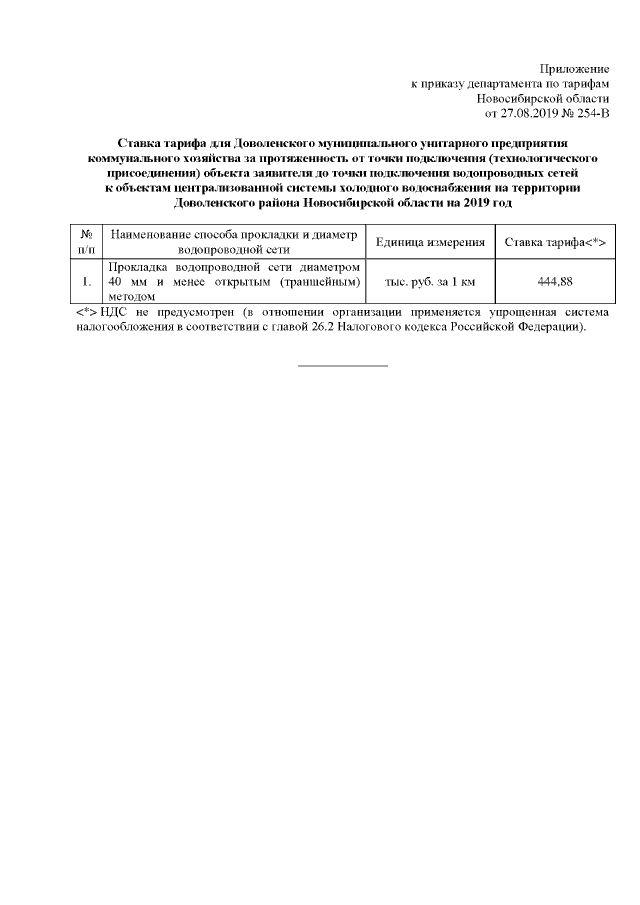 Приложение
к приказу департамента по тарифам
Новосибирской области
от 27.08.2019 № 254-В

Ставка тарифа для Доволенского муниципального унитарного предприятия коммунального хозяйства за протяженность от точки подключения (технологического присоединения) объекта заявителя до точки подключения водопроводных сетей к объектам централизованной системы холодного водоснабжения на территории Доволенского района Новосибирской области на 2019 год

| № п/п | Наименование способа прокладки и диаметр водопроводной сети | Единица измерения | Ставка тарифа<*> |
|---|---|---|---|
| 1. | Прокладка водопроводной сети диаметром 40 мм и менее открытым (траншейным) методом | тыс. руб. за 1 км | 444,88 |

<*> НДС не предусмотрен (в отношении организации применяется упрощенная система налогообложения в соответствии с главой 26.2 Налогового кодекса Российской Федерации).